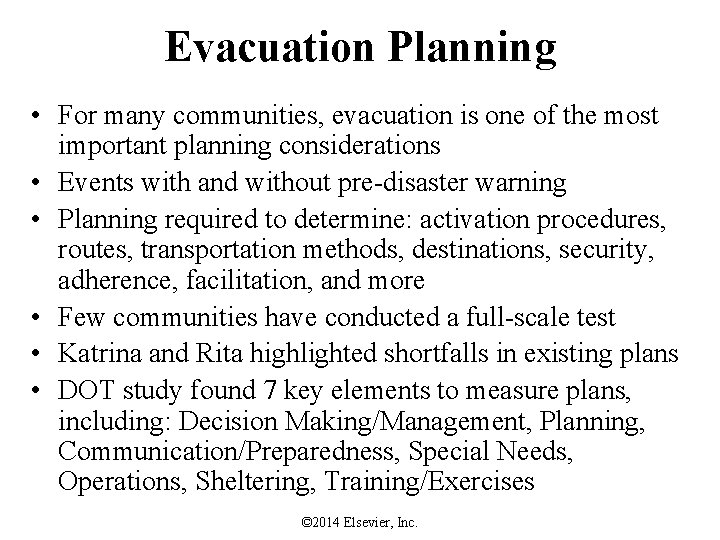 Evacuation Planning

• For many communities, evacuation is one of the most important planning considerations
• Events with and without pre-disaster warning
• Planning required to determine: activation procedures, routes, transportation methods, destinations, security, adherence, facilitation, and more
• Few communities have conducted a full-scale test
• Katrina and Rita highlighted shortfalls in existing plans
• DOT study found 7 key elements to measure plans, including: Decision Making/Management, Planning, Communication/Preparedness, Special Needs, Operations, Sheltering, Training/Exercises

©2014 Elsevier, Inc.